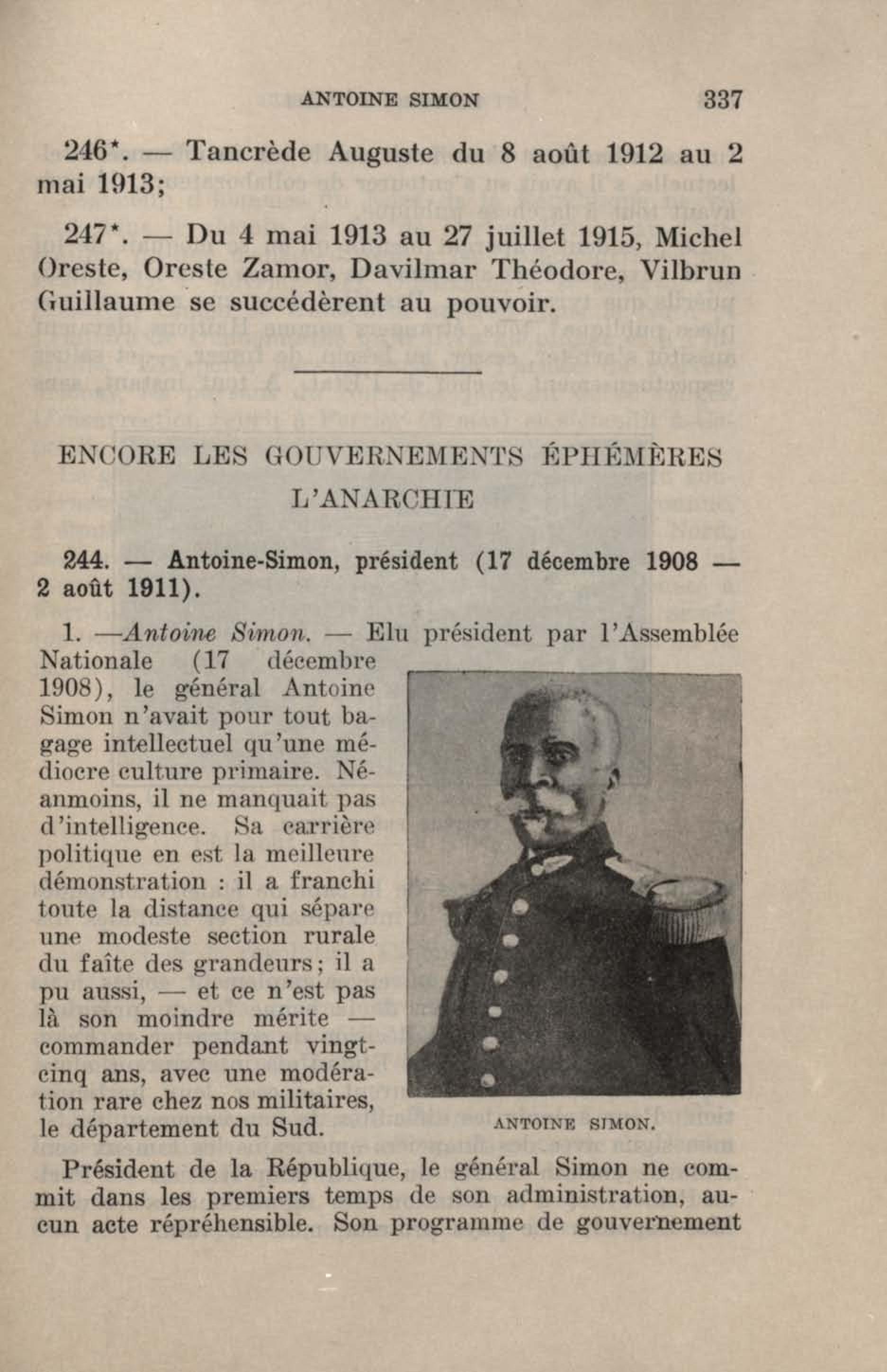 ANTOINE SIMON 337

246*. — Tancrède Auguste du 8 août 1912 au 2 mai 1913;

247*. — Du 4 mai 1913 au 27 juillet 1915, Michel Oreste, Oreste Zamor, Davilmar Théodore, Vilbrun Guillaume se succédèrent au pouvoir.

ENCORE LES GOUVERNEMENTS ÉPHÉMÈRES
L'ANARCHIE

244. — Antoine-Simon, président (17 décembre 1908 — 2 août 1911).

1. —Antoine Simon. — Elu président par l'Assemblée Nationale (17 décembre 1908), le général Antoine Simon n'avait pour tout bagage intellectuel qu'une médiocre culture primaire. Néanmoins, il ne manquait pas d'intelligence. Sa carrière politique en est la meilleure démonstration : il a franchi toute la distance qui sépare une modeste section rurale du faîte des grandeurs; il a pu aussi, — et ce n'est pas là son moindre mérite — commander pendant vingt-cinq ans, avec une modération rare chez nos militaires, le département du Sud.

ANTOINE SIMON.

Président de la République, le général Simon ne commit dans les premiers temps de son administration, aucun acte répréhensible. Son programme de gouvernement